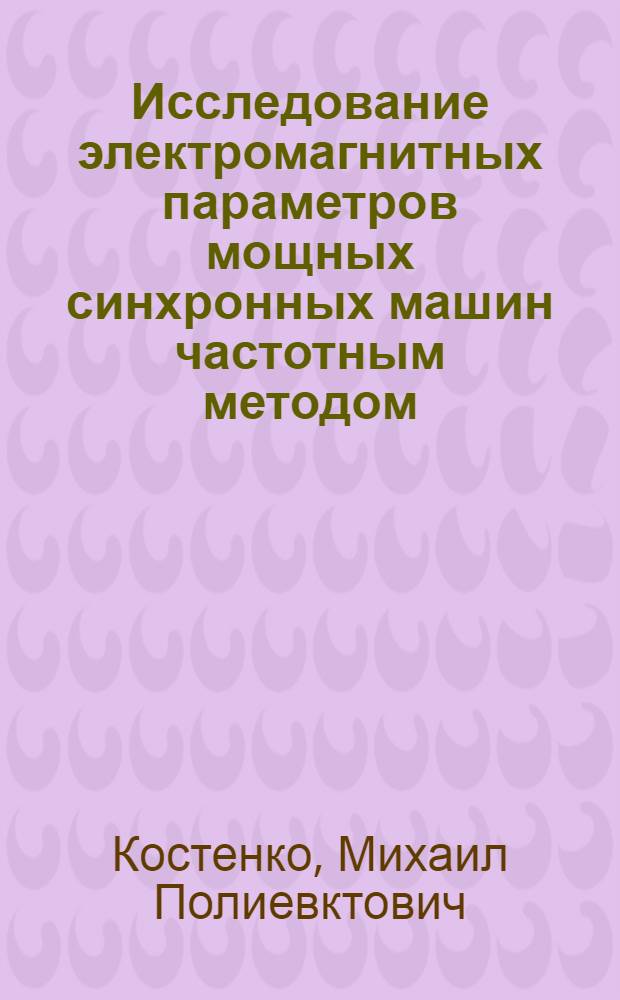 Исследование электромагнитных параметров мощных синхронных машин частотным методом

Костенко, Михаил Полиевктович